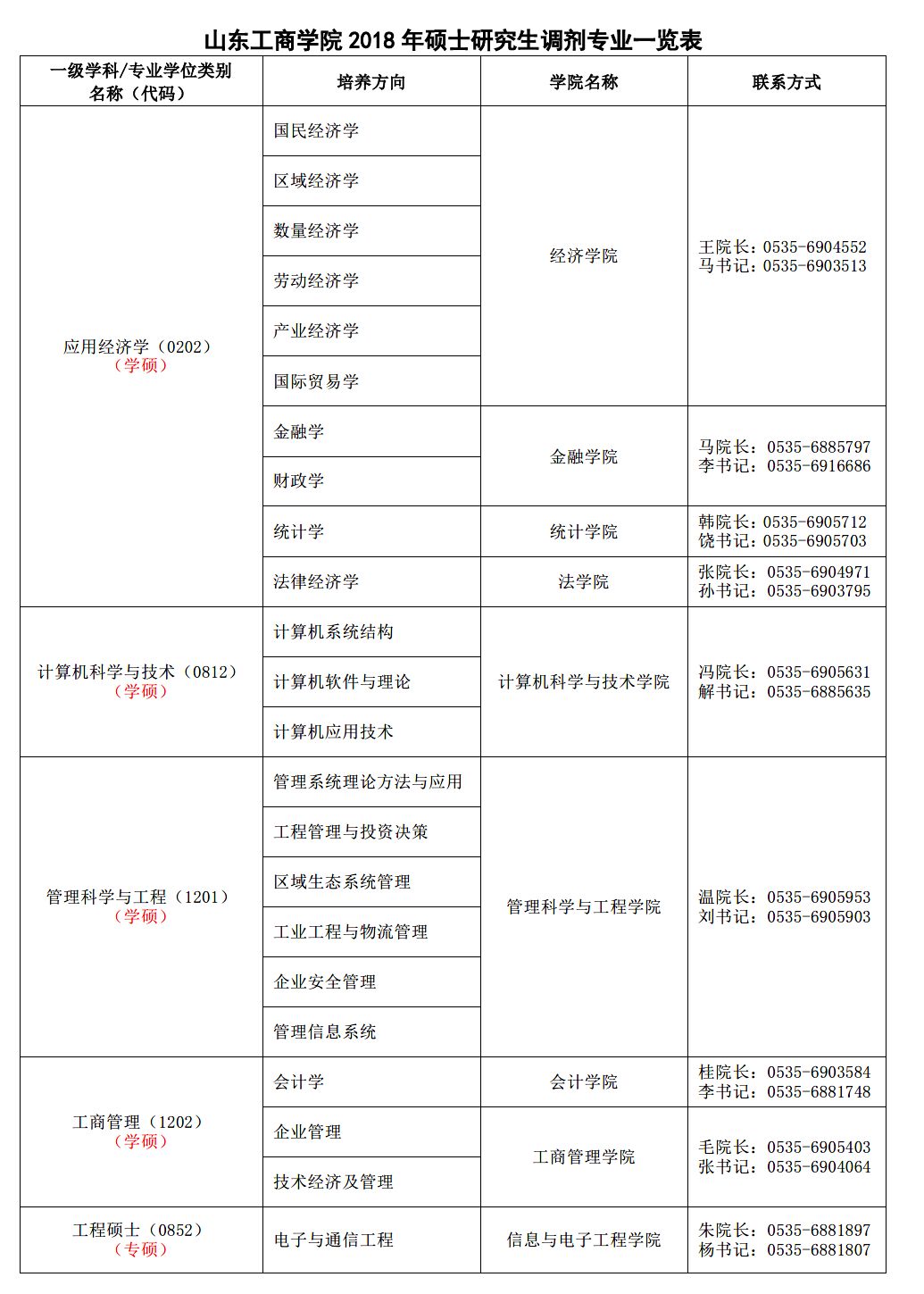 山东工商学院 2018 年硕士研究生调剂专业一览表

| 一级学科/专业学位类别名称（代码） | 培养方向 | 学院名称 | 联系方式 |
|---|---|---|---|
| 应用经济学（0202）（学硕） | 国民经济学 | 经济学院 | 王院长：0535-6904552 马书记：0535-6903513 |
| | 区域经济学 | | |
| | 数量经济学 | | |
| | 劳动经济学 | | |
| | 产业经济学 | | |
| | 国际贸易学 | | |
| | 金融学 | 金融学院 | 马院长：0535-6885797 李书记：0535-6916686 |
| | 财政学 | | |
| | 统计学 | 统计学院 | 韩院长：0535-6905712 饶书记：0535-6905703 |
| | 法律经济学 | 法学院 | 张院长：0535-6904971 孙书记：0535-6903795 |
| 计算机科学与技术（0812）（学硕） | 计算机系统结构 | 计算机科学与技术学院 | 冯院长：0535-6905631 解书记：0535-6885635 |
| | 计算机软件与理论 | | |
| | 计算机应用技术 | | |
| 管理科学与工程（1201）（学硕） | 管理系统理论方法与应用 | 管理科学与工程学院 | 温院长：0535-6905953 刘书记：0535-6905903 |
| | 工程管理与投资决策 | | |
| | 区域生态系统管理 | | |
| | 工业工程与物流管理 | | |
| | 企业安全管理 | | |
| | 管理信息系统 | | |
| 工商管理（1202）（学硕） | 会计学 | 会计学院 | 桂院长：0535-6903584 李书记：0535-6881748 |
| | 企业管理 | 工商管理学院 | 毛院长：0535-6905403 张书记：0535-6904064 |
| | 技术经济及管理 | | |
| 工程硕士（0852）（专硕） | 电子与通信工程 | 信息与电子工程学院 | 朱院长：0535-6881897 杨书记：0535-6881807 |